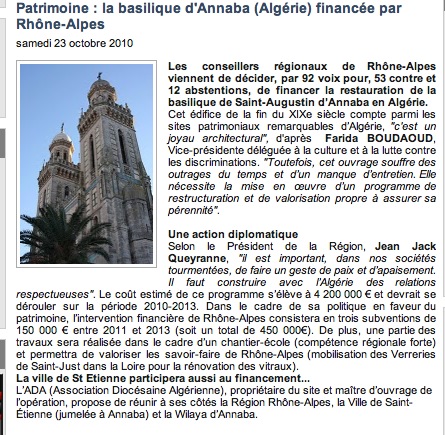 Patrimoine : la basilique d'Annaba (Algérie) financée par Rhône-Alpes

samedi 23 octobre 2010

Les conseillers régionaux de Rhône-Alpes viennent de décider, par 92 voix pour, 53 contre et 12 abstentions, de financer la restauration de la basilique de Saint-Augustin d'Annaba en Algérie. Cet édifice de la fin du XIXe siècle compte parmi les sites patrimoniaux remarquables d'Algérie, "c'est un joyau architectural", d'après Farida BOUDAOUD, Vice-présidente déléguée à la culture et à la lutte contre les discriminations. "Toutefois, cet ouvrage souffre des outrages du temps et d'un manque d'entretien. Elle nécessite la mise en œuvre d'un programme de restructuration et de valorisation propre à assurer sa pérennité".

Une action diplomatique
Selon le Président de la Région, Jean Jack Queyranne, "il est important, dans nos sociétés tourmentées, de faire un geste de paix et d'apaisement. Il faut construire avec l'Algérie des relations respectueuses". Le coût estimé de ce programme s'élève à 4 200 000 € et devrait se dérouler sur la période 2010-2013. Dans le cadre de sa politique en faveur du patrimoine, l'intervention financière de Rhône-Alpes consistera en trois subventions de 150 000 € entre 2011 et 2013 (soit un total de 450 000€). De plus, une partie des travaux sera réalisée dans le cadre d'un chantier-école (compétence régionale forte) et permettra de valoriser les savoir-faire de Rhône-Alpes (mobilisation des Verreries de Saint-Just dans la Loire pour la rénovation des vitraux).
La ville de St Etienne participera aussi au financement...
L'ADA (Association Diocésaine Algérienne), propriétaire du site et maître d'ouvrage de l'opération, propose de réunir à ses côtés la Région Rhône-Alpes, la Ville de Saint-Étienne (jumelée à Annaba) et la Wilaya d'Annaba.